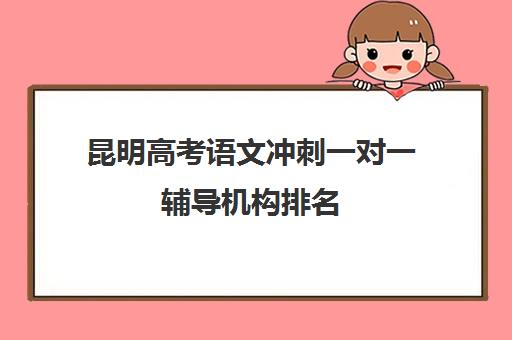 昆明高考语文冲刺一对一辅导机构排名